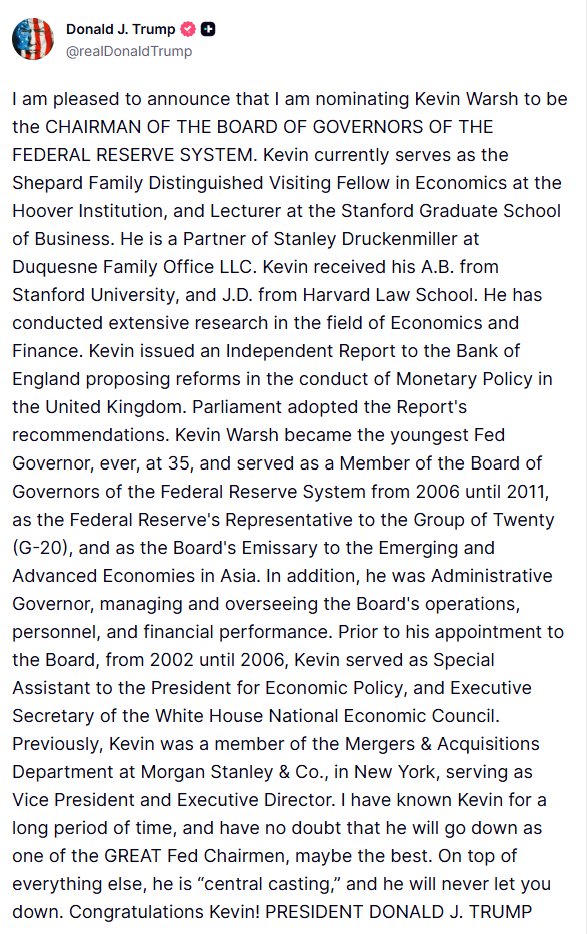 Donald J. Trump
@realDonaldTrump

I am pleased to announce that I am nominating Kevin Warsh to be the CHAIRMAN OF THE BOARD OF GOVERNORS OF THE FEDERAL RESERVE SYSTEM. Kevin currently serves as the Shepard Family Distinguished Visiting Fellow in Economics at the Hoover Institution, and Lecturer at the Stanford Graduate School of Business. He is a Partner of Stanley Druckenmiller at Duquesne Family Office LLC. Kevin received his A.B. from Stanford University, and J.D. from Harvard Law School. He has conducted extensive research in the field of Economics and Finance. Kevin issued an Independent Report to the Bank of England proposing reforms in the conduct of Monetary Policy in the United Kingdom. Parliament adopted the Report's recommendations. Kevin Warsh became the youngest Fed Governor, ever, at 35, and served as a Member of the Board of Governors of the Federal Reserve System from 2006 until 2011, as the Federal Reserve's Representative to the Group of Twenty (G-20), and as the Board's Emissary to the Emerging and Advanced Economies in Asia. In addition, he was Administrative Governor, managing and overseeing the Board's operations, personnel, and financial performance. Prior to his appointment to the Board, from 2002 until 2006, Kevin served as Special Assistant to the President for Economic Policy, and Executive Secretary of the White House National Economic Council. Previously, Kevin was a member of the Mergers & Acquisitions Department at Morgan Stanley & Co., in New York, serving as Vice President and Executive Director. I have known Kevin for a long period of time, and have no doubt that he will go down as one of the GREAT Fed Chairmen, maybe the best. On top of everything else, he is “central casting,” and he will never let you down. Congratulations Kevin! PRESIDENT DONALD J. TRUMP